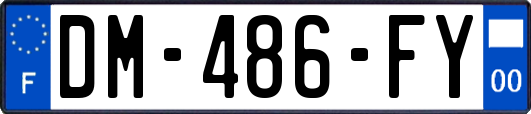 F

DM-486-FY

00